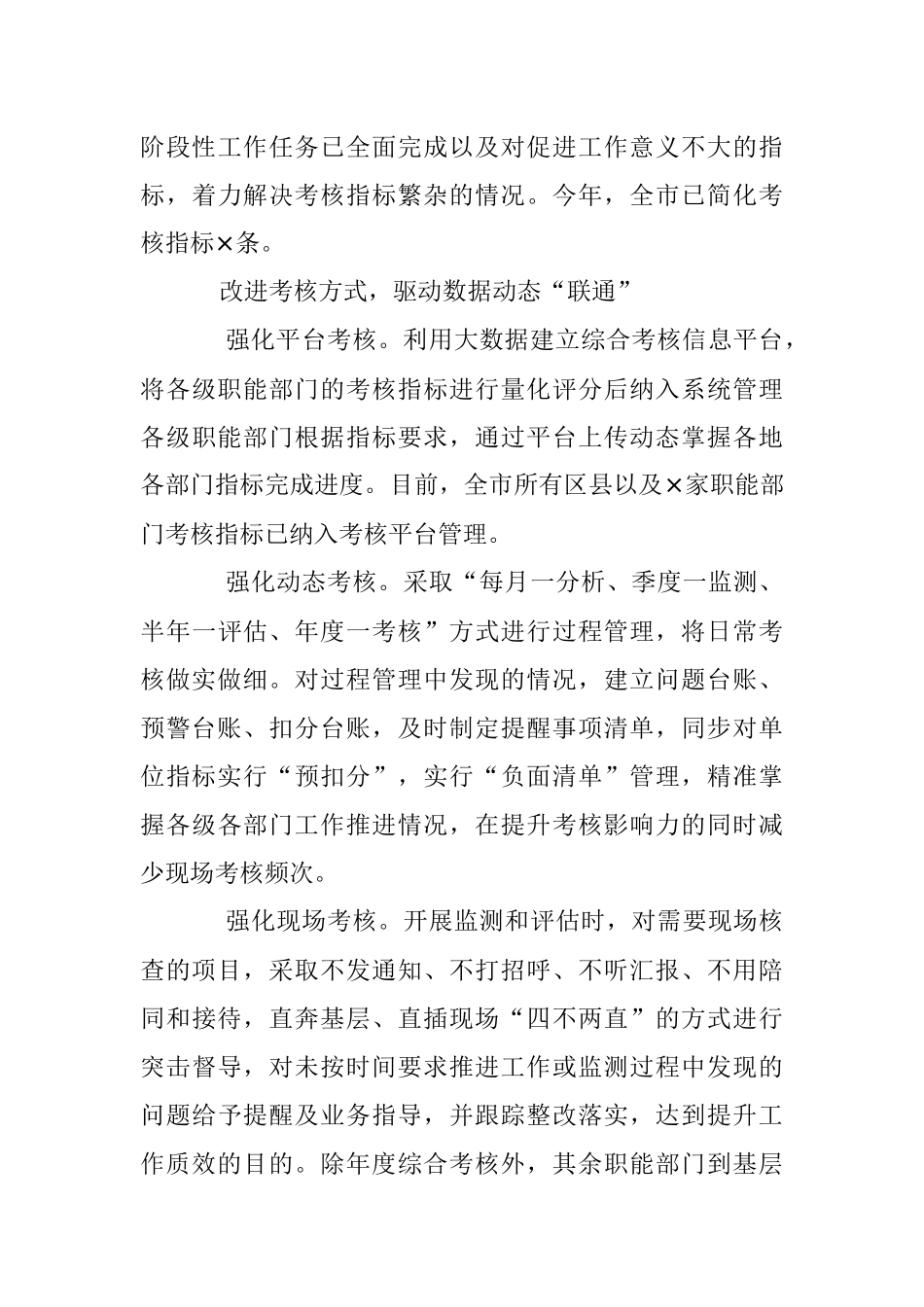 阶段性工作任务已全面完成以及对促进工作意义不大的指标，着力解决考核指标繁杂的情况。今年，全市已简化考核指标×条。

改进考核方式，驱动数据动态“联通”

强化平台考核。利用大数据建立综合考核信息平台，将各级职能部门的考核指标进行量化评分后纳入系统管理各级职能部门根据指标要求，通过平台上传动态掌握各地各部门指标完成进度。目前，全市所有区县以及×家职能部门考核指标已纳入考核平台管理。

强化动态考核。采取“每月一分析、季度一监测、半年一评估、年度一考核”方式进行过程管理，将日常考核做实做细。对过程管理中发现的情况，建立问题台账、预警台账、扣分台账，及时制定提醒事项清单，同步对单位指标实行“预扣分”，实行“负面清单”管理，精准掌握各级各部门工作推进情况，在提升考核影响力的同时减少现场考核频次。

强化现场考核。开展监测和评估时，对需要现场核查的项目，采取不发通知、不打招呼、不听汇报、不用陪同和接待，直奔基层、直插现场“四不两直”的方式进行突击督导，对未按时间要求推进工作或监测过程中发现的问题给予提醒及业务指导，并跟踪整改落实，达到提升工作质效的目的。除年度综合考核外，其余职能部门到基层